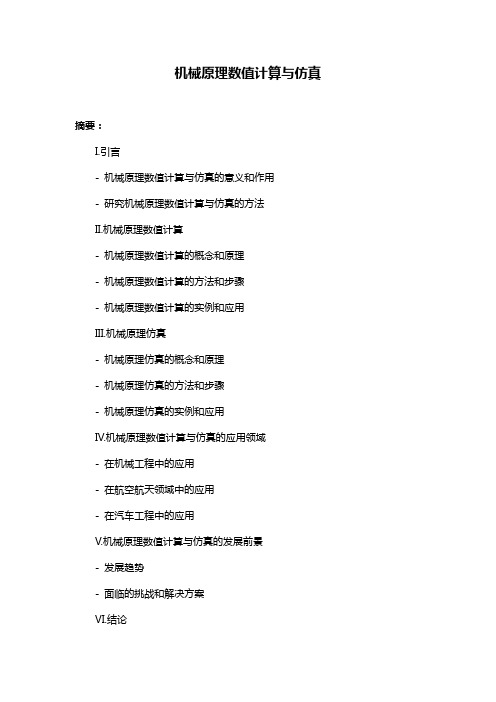 机械原理数值计算与仿真

摘要：

I.引言

- 机械原理数值计算与仿真的意义和作用

- 研究机械原理数值计算与仿真的方法

II.机械原理数值计算

- 机械原理数值计算的概念和原理

- 机械原理数值计算的方法和步骤

- 机械原理数值计算的实例和应用

III.机械原理仿真

- 机械原理仿真的概念和原理

- 机械原理仿真的方法和步骤

- 机械原理仿真的实例和应用

IV.机械原理数值计算与仿真的应用领域

- 在机械工程中的应用

- 在航空航天领域中的应用

- 在汽车工程中的应用

V.机械原理数值计算与仿真的发展前景

- 发展趋势

- 面临的挑战和解决方案

VI.结论